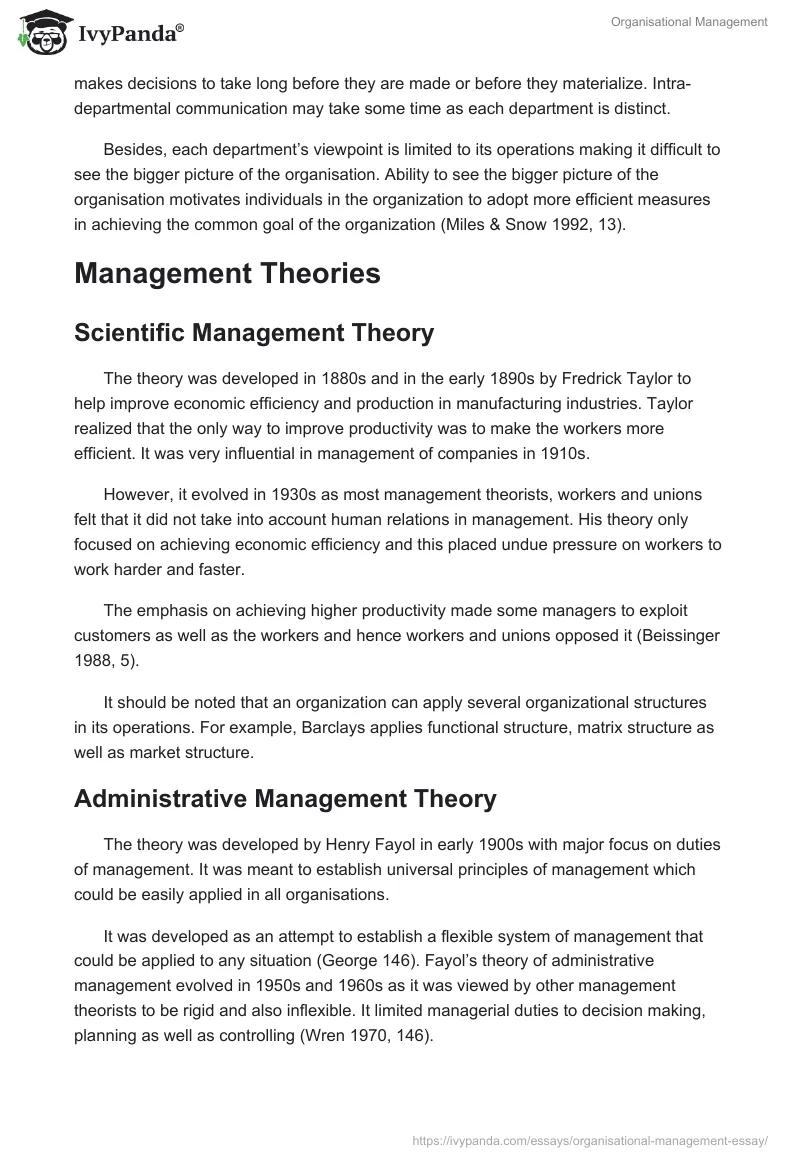 IvyPanda®

Organisational Management

makes decisions to take long before they are made or before they materialize. Intra-departmental communication may take some time as each department is distinct.

Besides, each department's viewpoint is limited to its operations making it difficult to see the bigger picture of the organisation. Ability to see the bigger picture of the organisation motivates individuals in the organization to adopt more efficient measures in achieving the common goal of the organization (Miles & Snow 1992, 13).

Management Theories

Scientific Management Theory

The theory was developed in 1880s and in the early 1890s by Fredrick Taylor to help improve economic efficiency and production in manufacturing industries. Taylor realized that the only way to improve productivity was to make the workers more efficient. It was very influential in management of companies in 1910s.

However, it evolved in 1930s as most management theorists, workers and unions felt that it did not take into account human relations in management. His theory only focused on achieving economic efficiency and this placed undue pressure on workers to work harder and faster.

The emphasis on achieving higher productivity made some managers to exploit customers as well as the workers and hence workers and unions opposed it (Beissinger 1988, 5).

It should be noted that an organization can apply several organizational structures in its operations. For example, Barclays applies functional structure, matrix structure as well as market structure.

Administrative Management Theory

The theory was developed by Henry Fayol in early 1900s with major focus on duties of management. It was meant to establish universal principles of management which could be easily applied in all organisations.

It was developed as an attempt to establish a flexible system of management that could be applied to any situation (George 146). Fayol's theory of administrative management evolved in 1950s and 1960s as it was viewed by other management theorists to be rigid and also inflexible. It limited managerial duties to decision making, planning as well as controlling (Wren 1970, 146).

https://ivypanda.com/essays/organisational-management-essay/